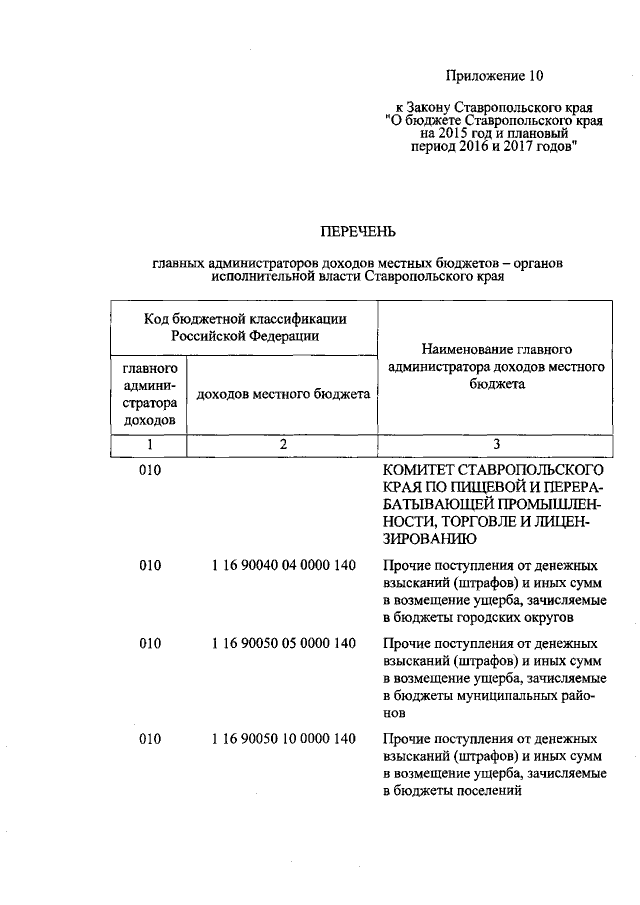 Приложение 10

к Закону Ставропольского края "О бюджете Ставропольского края на 2015 год и плановый период 2016 и 2017 годов"

ПЕРЕЧЕНЬ

главных администраторов доходов местных бюджетов – органов исполнительной власти Ставропольского края

| Код бюджетной классификации Российской Федерации | | Наименование главного администратора доходов местного бюджета |
|---|---|---|
| главного администратора доходов | доходов местного бюджета | |
| 1 | 2 | 3 |
| 010 | | КОМИТЕТ СТАВРОПОЛЬСКОГО КРАЯ ПО ПИЩЕВОЙ И ПЕРЕРАБАТЫВАЮЩЕЙ ПРОМЫШЛЕННОСТИ, ТОРГОВЛЕ И ЛИЦЕНЗИРОВАНИЮ |
| 010 | 1 16 90040 04 0000 140 | Прочие поступления от денежных взысканий (штрафов) и иных сумм в возмещение ущерба, зачисляемые в бюджеты городских округов |
| 010 | 1 16 90050 05 0000 140 | Прочие поступления от денежных взысканий (штрафов) и иных сумм в возмещение ущерба, зачисляемые в бюджеты муниципальных районов |
| 010 | 1 16 90050 10 0000 140 | Прочие поступления от денежных взысканий (штрафов) и иных сумм в возмещение ущерба, зачисляемые в бюджеты поселений |